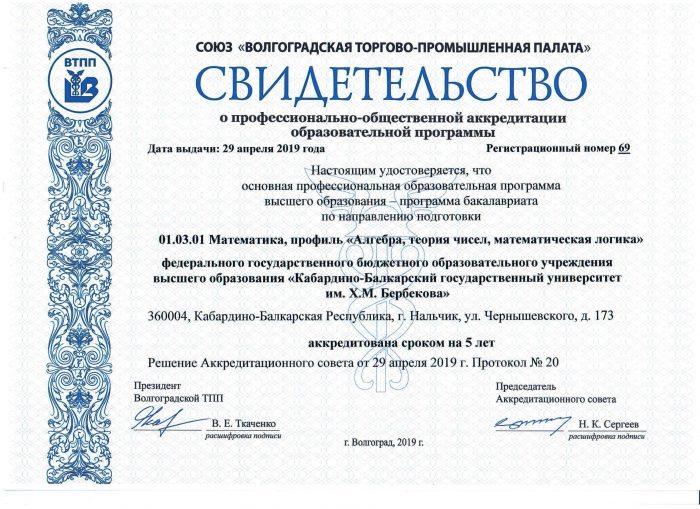 ВТПП

СОЮЗ «ВОЛГОГРАДСКАЯ ТОРГОВО-ПРОМЫШЛЕННАЯ ПАЛАТА»

СВИДЕТЕЛЬСТВО

о профессионально-общественной аккредитации образовательной программы

Дата выдачи: 29 апреля 2019 года

Регистрационный номер 69

Настоящим удостоверяется, что основная профессиональная образовательная программа высшего образования – программа бакалавриата по направлению подготовки

01.03.01 Математика, профиль «Алгебра, теория чисел, математическая логика»

федерального государственного бюджетного образовательного учреждения высшего образования «Кабардино-Балкарский государственный университет им. Х.М. Бербекова»

360004, Кабардино-Балкарская Республика, г. Нальчик, ул. Чернышевского, д. 173

аккредитована сроком на 5 лет

Решение Аккредитационного совета от 29 апреля 2019 г. Протокол № 20

Президент
Волгоградской ТПП

В. Е. Ткаченко
расшифровка подписи

Председатель
Аккредитационного совета

Н. К. Сергеев
расшифровка подписи

г. Волгоград, 2019 г.